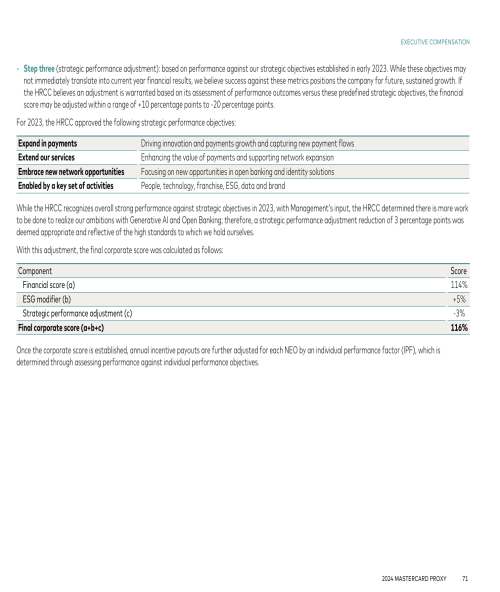 EXECUTIVE COMPENSATION

• Step three (strategic performance adjustment): based on performance against our strategic objectives established in early 2023. While these objectives may not immediately translate into current year financial results, we believe success against these metrics positions the company for future, sustained growth. If the HRCC believes an adjustment is warranted based on its assessment of performance outcomes versus these predefined strategic objectives, the financial score may be adjusted within a range of +10 percentage points to -20 percentage points.

For 2023, the HRCC approved the following strategic performance objectives:

| | |
|---|---|
| Expand in payments | Driving innovation and payments growth and capturing new payment flows |
| Extend our services | Enhancing the value of payments and supporting network expansion |
| Embrace new network opportunities | Focusing on new opportunities in open banking and identity solutions |
| Enabled by a key set of activities | People, technology, franchise, ESG, data and brand |

While the HRCC recognizes overall strong performance against strategic objectives in 2023, with Management's input, the HRCC determined there is more work to be done to realize our ambitions with Generative AI and Open Banking; therefore, a strategic performance adjustment reduction of 3 percentage points was deemed appropriate and reflective of the high standards to which we hold ourselves.

With this adjustment, the final corporate score was calculated as follows:

| Component | Score |
|---|---|
| Financial score (a) | 114% |
| ESG modifier (b) | +5% |
| Strategic performance adjustment (c) | -3% |
| Final corporate score (a+b+c) | 116% |

Once the corporate score is established, annual incentive payouts are further adjusted for each NEO by an individual performance factor (IPF), which is determined through assessing performance against individual performance objectives.

2024 MASTERCARD PROXY 71